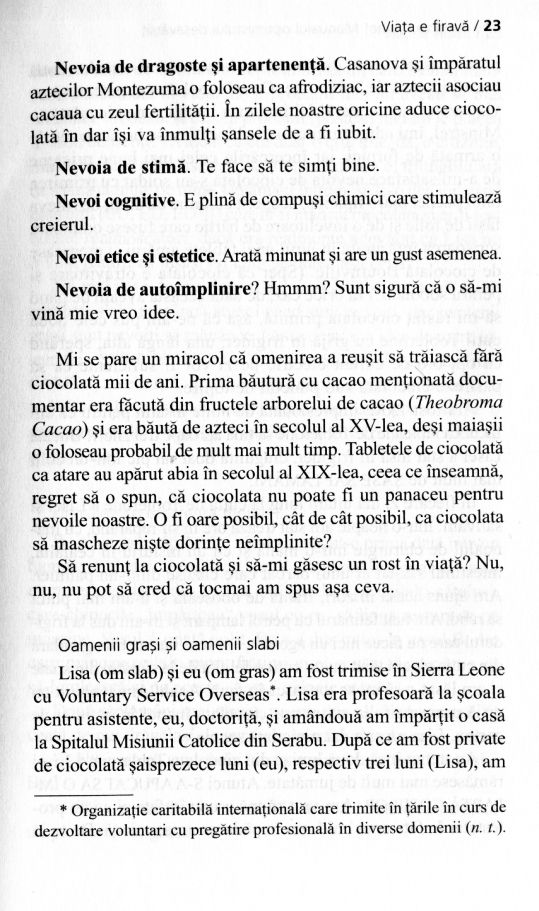 Viața e firavă / 23

**Nevoia de dragoste și apartenență**. Casanova și împăratul aztecilor Montezuma o foloseau ca afrodiziac, iar aztecii asociau cacaua cu zeul fertilității. În zilele noastre oricine aduce ciocolată în dar își va înmulți șansele de a fi iubit.

**Nevoia de stimă**. Te face să te simți bine.

**Nevoi cognitive**. E plină de compuși chimici care stimulează creierul.

**Nevoi etice și estetice**. Arată minunat și are un gust asemenea.

**Nevoia de autoîmplinire**? Hmmm? Sunt sigură că o să-mi vină mie vreo idee.

Mi se pare un miracol că omenirea a reușit să trăiască fără ciocolată mii de ani. Prima băutură cu cacao menționată documentar era făcută din fructele arborelui de cacao (*Theobroma Cacao*) și era băută de azteci în secolul al XV-lea, deși maiașii o foloseau probabil de mult mai mult timp. Tabletele de ciocolată ca atare au apărut abia în secolul al XIX-lea, ceea ce înseamnă, regret să o spun, că ciocolata nu poate fi un panaceu pentru nevoile noastre. O fi oare posibil, cât de cât posibil, ca ciocolata să mascheze niște dorințe neîmplinite?

Să renunț la ciocolată și să-mi găsesc un rost în viață? Nu, nu, nu pot să cred că tocmai am spus așa ceva.

Oamenii grași și oamenii slabi

Lisa (om slab) și eu (om gras) am fost trimise în Sierra Leone cu Voluntary Service Overseas*. Lisa era profesoară la școala pentru asistente, eu, doctoriță, și amândouă am împărțit o casă la Spitalul Misiunii Catolice din Serabu. După ce am fost private de ciocolată șaisprezece luni (eu), respectiv trei luni (Lisa), am

* Organizație caritabilă internațională care trimite în țările în curs de dezvoltare voluntari cu pregătire profesională în diverse domenii (*n. t.*).